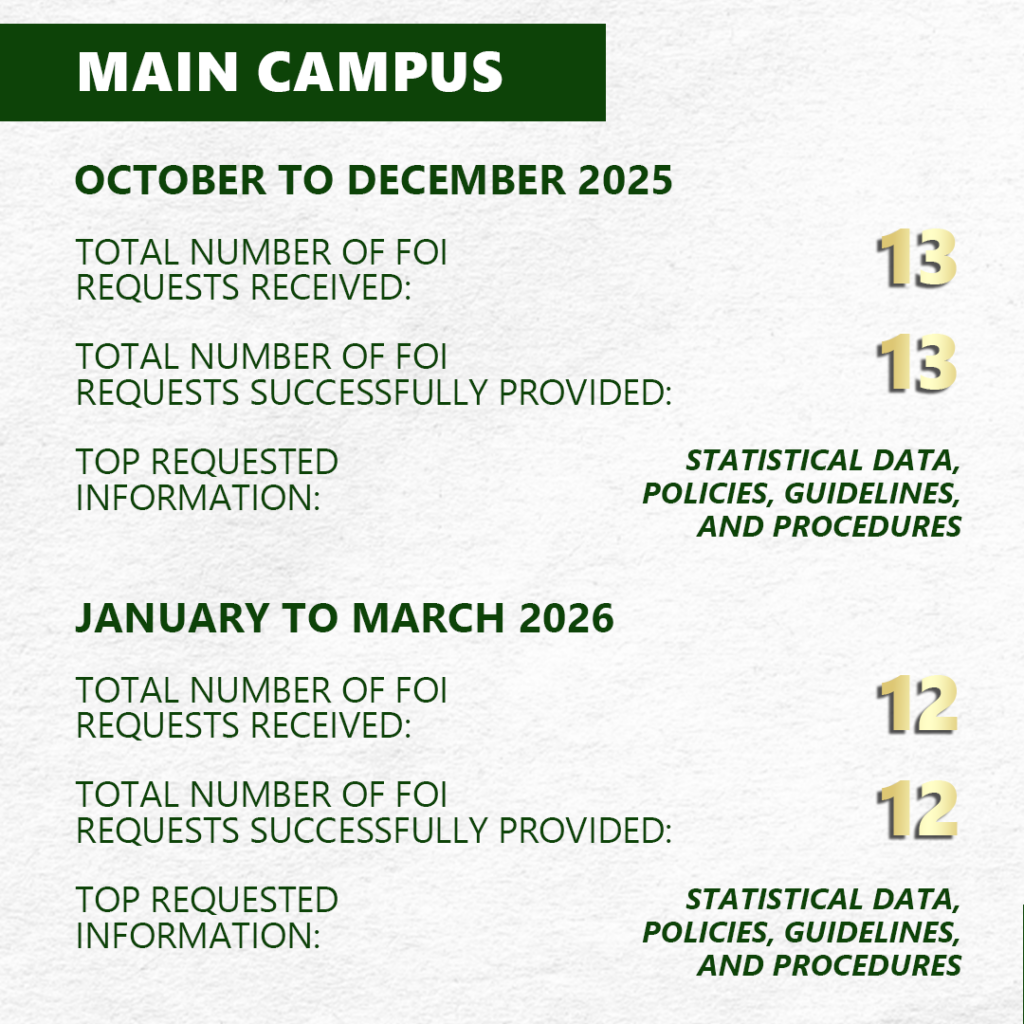 MAIN CAMPUS

OCTOBER TO DECEMBER 2025

TOTAL NUMBER OF FOI REQUESTS RECEIVED:
13

TOTAL NUMBER OF FOI REQUESTS SUCCESSFULLY PROVIDED:
13

TOP REQUESTED INFORMATION:
STATISTICAL DATA, POLICIES, GUIDELINES, AND PROCEDURES

JANUARY TO MARCH 2026

TOTAL NUMBER OF FOI REQUESTS RECEIVED:
12

TOTAL NUMBER OF FOI REQUESTS SUCCESSFULLY PROVIDED:
12

TOP REQUESTED INFORMATION:
STATISTICAL DATA, POLICIES, GUIDELINES, AND PROCEDURES